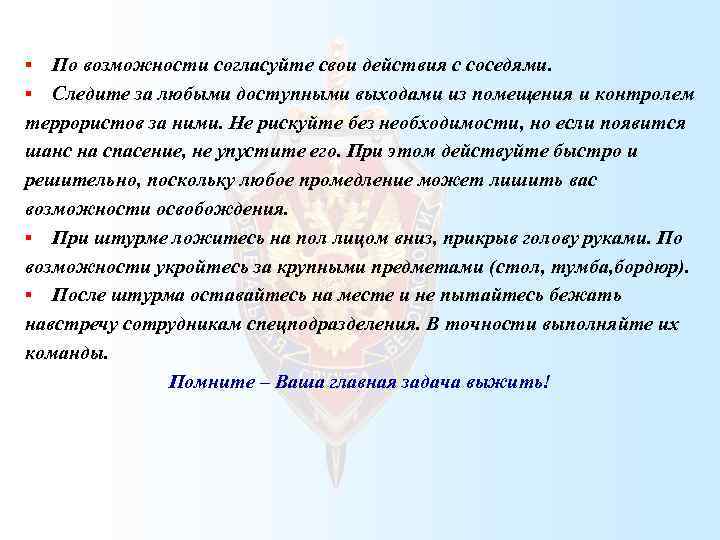 ▪ По возможности согласуйте свои действия с соседями.

▪ Следите за любыми доступными выходами из помещения и контролем террористов за ними. Не рискуйте без необходимости, но если появится шанс на спасение, не упустите его. При этом действуйте быстро и решительно, поскольку любое промедление может лишить вас возможности освобождения.

▪ При штурме ложитесь на пол лицом вниз, прикрыв голову руками. По возможности укройтесь за крупными предметами (стол, тумба,бордюр).

▪ После штурма оставайтесь на месте и не пытайтесь бежать навстречу сотрудникам спецподразделения. В точности выполняйте их команды.

Помните – Ваша главная задача выжить!